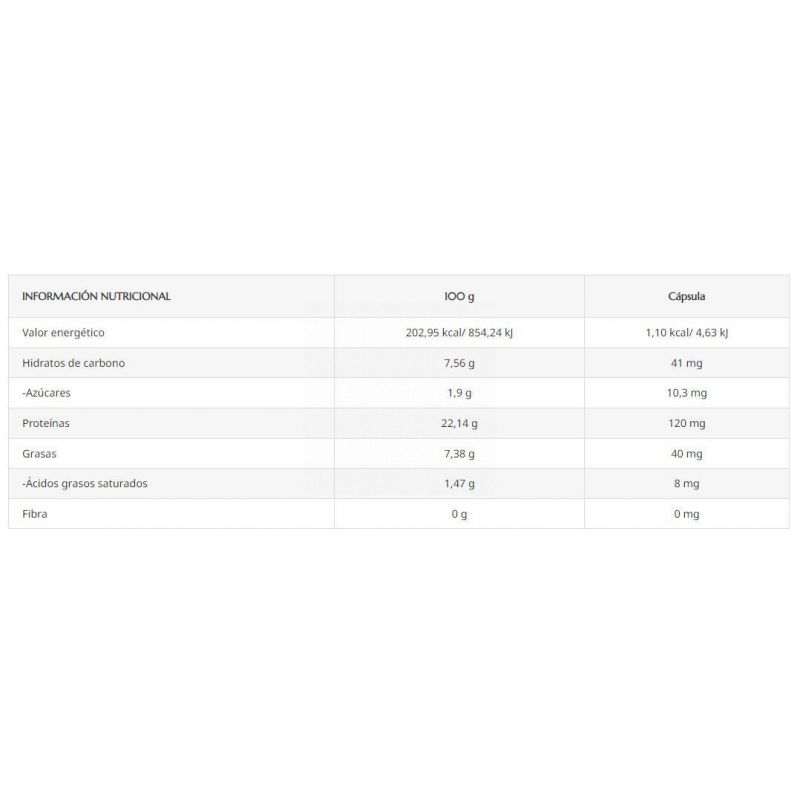 | INFORMACIÓN NUTRICIONAL | 100 g | Cápsula |
|---|---|---|
| Valor energético | 202,95 kcal/ 854,24 kJ | 1,10 kcal/ 4,63 kJ |
| Hidratos de carbono | 7,56 g | 41 mg |
| -Azúcares | 1,9 g | 10,3 mg |
| Proteínas | 22,14 g | 120 mg |
| Grasas | 7,38 g | 40 mg |
| -Ácidos grasos saturados | 1,47 g | 8 mg |
| Fibra | 0 g | 0 mg |